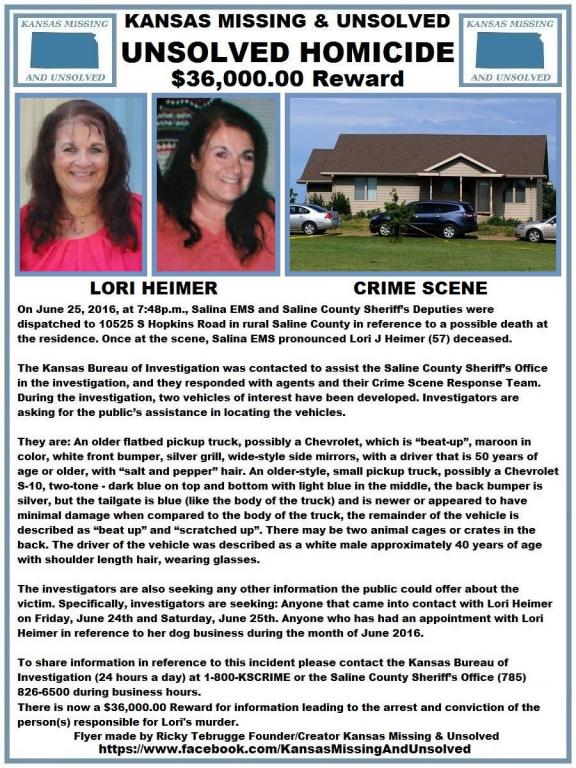 KANSAS MISSING AND UNSOLVED

KANSAS MISSING & UNSOLVED
UNSOLVED HOMICIDE
$36,000.00 Reward

KANSAS MISSING AND UNSOLVED

LORI HEIMER

CRIME SCENE

On June 25, 2016, at 7:48p.m., Salina EMS and Saline County Sheriff's Deputies were dispatched to 10525 S Hopkins Road in rural Saline County in reference to a possible death at the residence. Once at the scene, Salina EMS pronounced Lori J Heimer (57) deceased.

The Kansas Bureau of Investigation was contacted to assist the Saline County Sheriff's Office in the investigation, and they responded with agents and their Crime Scene Response Team. During the investigation, two vehicles of interest have been developed. Investigators are asking for the public's assistance in locating the vehicles.

They are: An older flatbed pickup truck, possibly a Chevrolet, which is "beat-up", maroon in color, white front bumper, silver grill, wide-style side mirrors, with a driver that is 50 years of age or older, with "salt and pepper" hair. An older-style, small pickup truck, possibly a Chevrolet S-10, two-tone - dark blue on top and bottom with light blue in the middle, the back bumper is silver, but the tailgate is blue (like the body of the truck) and is newer or appeared to have minimal damage when compared to the body of the truck, the remainder of the vehicle is described as "beat up" and "scratched up". There may be two animal cages or crates in the back. The driver of the vehicle was described as a white male approximately 40 years of age with shoulder length hair, wearing glasses.

The investigators are also seeking any other information the public could offer about the victim. Specifically, investigators are seeking: Anyone that came into contact with Lori Heimer on Friday, June 24th and Saturday, June 25th. Anyone who has had an appointment with Lori Heimer in reference to her dog business during the month of June 2016.

To share information in reference to this incident please contact the Kansas Bureau of Investigation (24 hours a day) at 1-800-KSCRIME or the Saline County Sheriff's Office (785) 826-6500 during business hours.
There is now a $36,000.00 Reward for information leading to the arrest and conviction of the person(s) responsible for Lori's murder.
Flyer made by Ricky Tebrugge Founder/Creator Kansas Missing & Unsolved
https://www.facebook.com/KansasMissingAndUnsolved